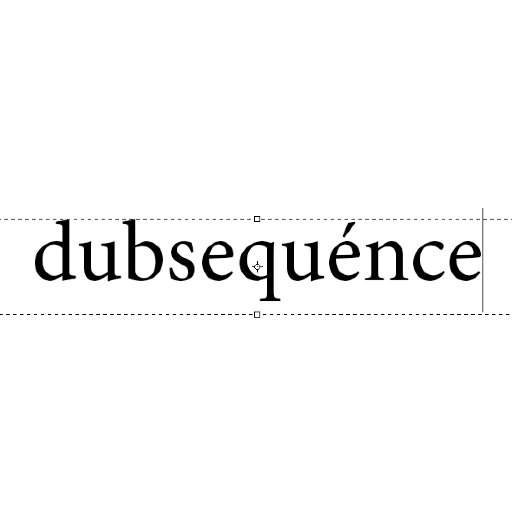 dubsequénce